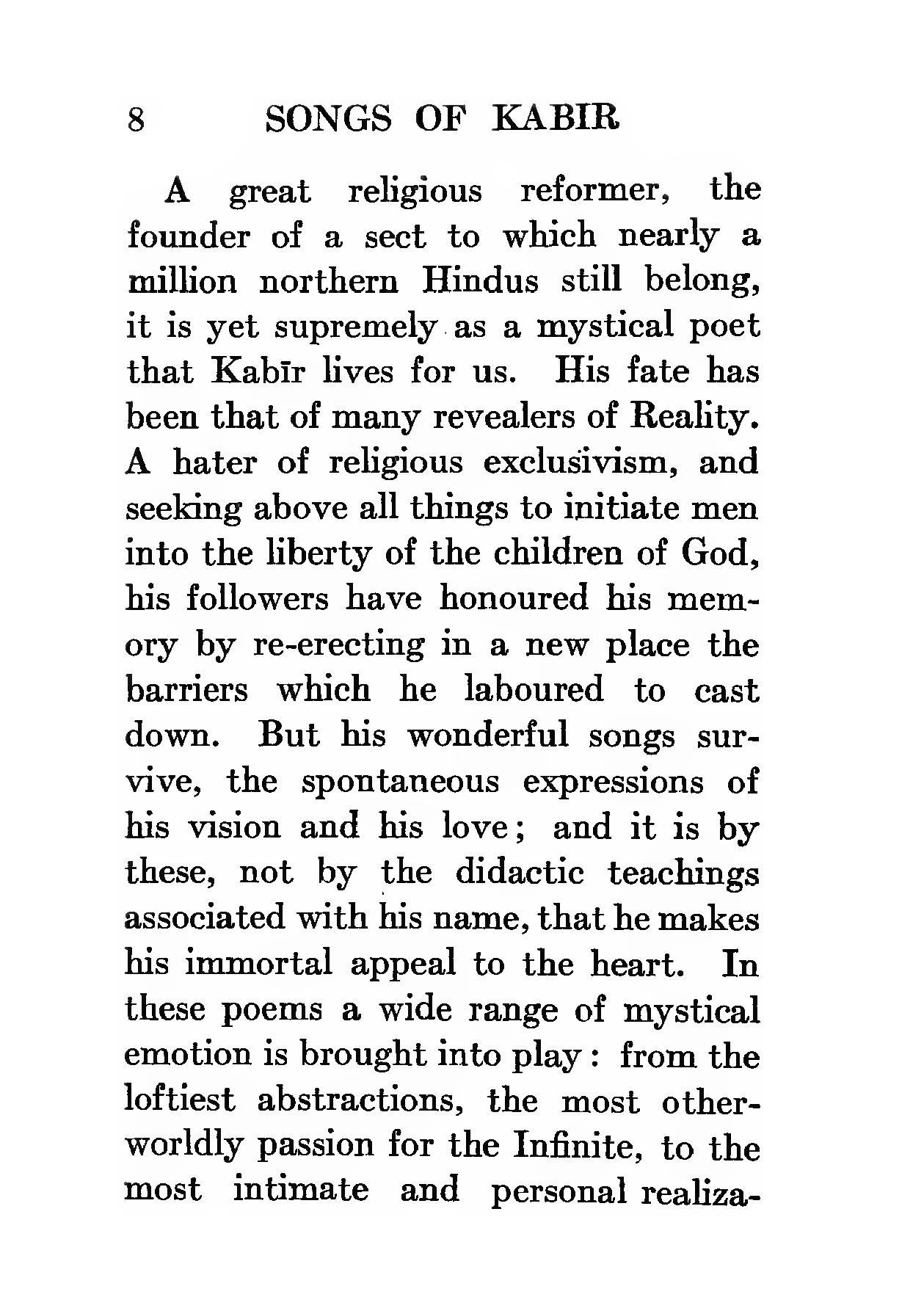 8 SONGS OF KABIR

A great religious reformer, the founder of a sect to which nearly a million northern Hindus still belong, it is yet supremely as a mystical poet that Kabīr lives for us. His fate has been that of many revealers of Reality. A hater of religious exclusivism, and seeking above all things to initiate men into the liberty of the children of God, his followers have honoured his memory by re-erecting in a new place the barriers which he laboured to cast down. But his wonderful songs survive, the spontaneous expressions of his vision and his love; and it is by these, not by the didactic teachings associated with his name, that he makes his immortal appeal to the heart. In these poems a wide range of mystical emotion is brought into play: from the loftiest abstractions, the most other-worldly passion for the Infinite, to the most intimate and personal realiza-